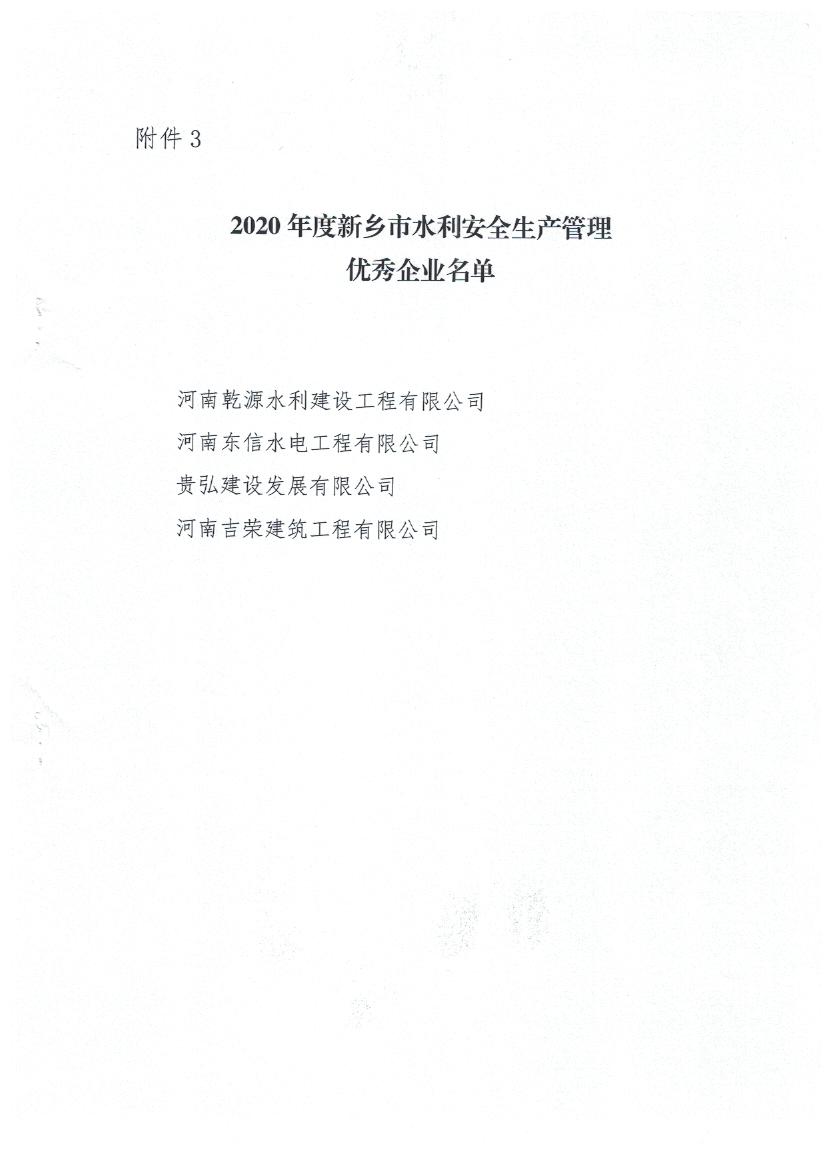 附件3

2020年度新乡市水利安全生产管理
优秀企业名单

河南乾源水利建设工程有限公司
河南东信水电工程有限公司
贵弘建设发展有限公司
河南吉荣建筑工程有限公司